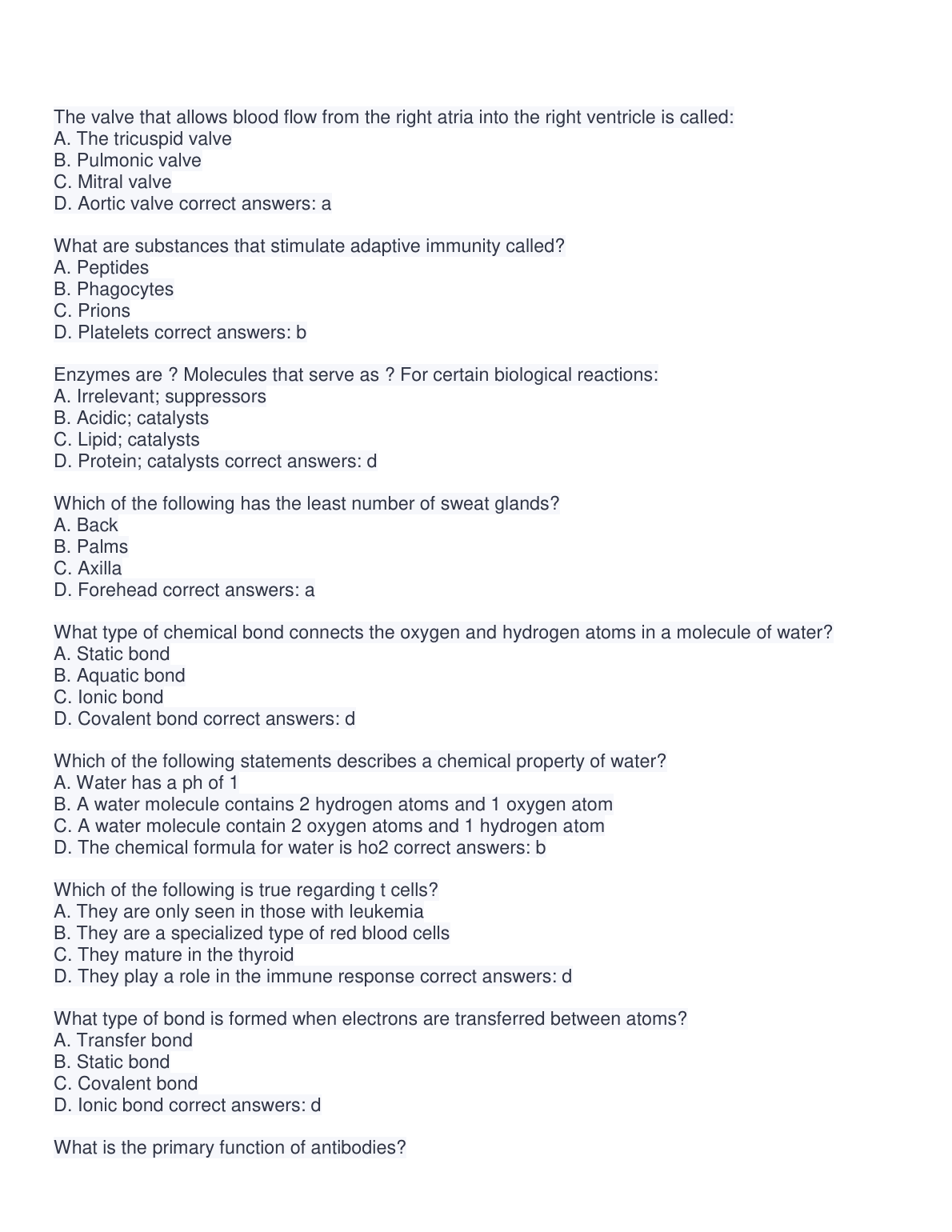 The valve that allows blood flow from the right atria into the right ventricle is called:
A. The tricuspid valve
B. Pulmonic valve
C. Mitral valve
D. Aortic valve correct answers: a

What are substances that stimulate adaptive immunity called?
A. Peptides
B. Phagocytes
C. Prions
D. Platelets correct answers: b

Enzymes are ? Molecules that serve as ? For certain biological reactions:
A. Irrelevant; suppressors
B. Acidic; catalysts
C. Lipid; catalysts
D. Protein; catalysts correct answers: d

Which of the following has the least number of sweat glands?
A. Back
B. Palms
C. Axilla
D. Forehead correct answers: a

What type of chemical bond connects the oxygen and hydrogen atoms in a molecule of water?
A. Static bond
B. Aquatic bond
C. Ionic bond
D. Covalent bond correct answers: d

Which of the following statements describes a chemical property of water?
A. Water has a ph of 1
B. A water molecule contains 2 hydrogen atoms and 1 oxygen atom
C. A water molecule contain 2 oxygen atoms and 1 hydrogen atom
D. The chemical formula for water is ho2 correct answers: b

Which of the following is true regarding t cells?
A. They are only seen in those with leukemia
B. They are a specialized type of red blood cells
C. They mature in the thyroid
D. They play a role in the immune response correct answers: d

What type of bond is formed when electrons are transferred between atoms?
A. Transfer bond
B. Static bond
C. Covalent bond
D. Ionic bond correct answers: d

What is the primary function of antibodies?